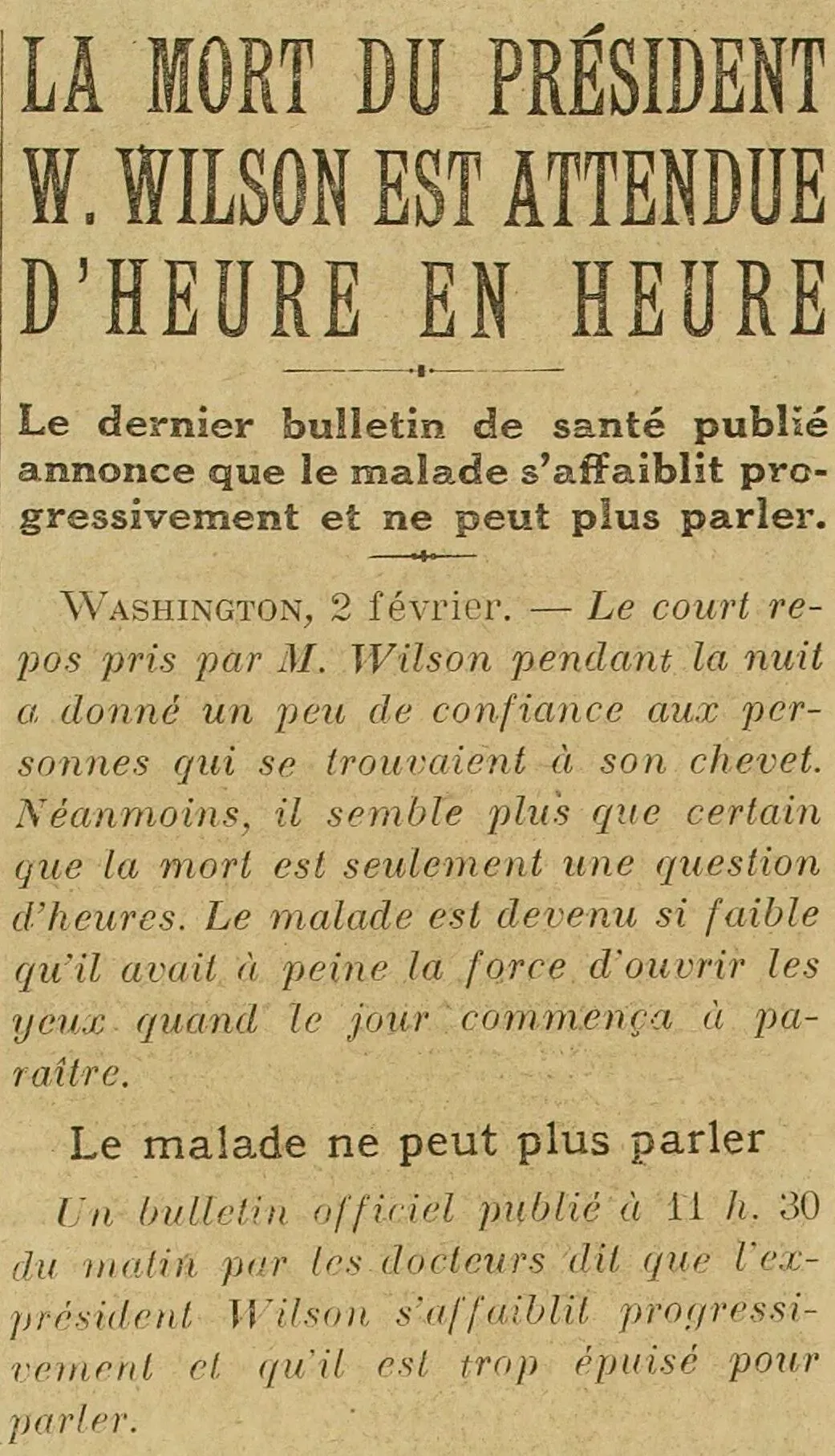 LA MORT DU PRÉSIDENT W. WILSON EST ATTENDUE D'HEURE EN HEURE

Le dernier bulletin de santé publié annonce que le malade s'affaiblit progressivement et ne peut plus parler.

WASHINGTON, 2 février. — Le court repos pris par M. Wilson pendant la nuit a donné un peu de confiance aux personnes qui se trouvaient à son chevet. Néanmoins, il semble plus que certain que la mort est seulement une question d'heures. Le malade est devenu si faible qu'il avait à peine la force d'ouvrir les yeux quand le jour commença à paraître.

Le malade ne peut plus parler

Un bulletin officiel publié à 11 h. 30 du matin par les docteurs dit que l'ex-président Wilson s'affaiblit progressivement et qu'il est trop épuisé pour parler.